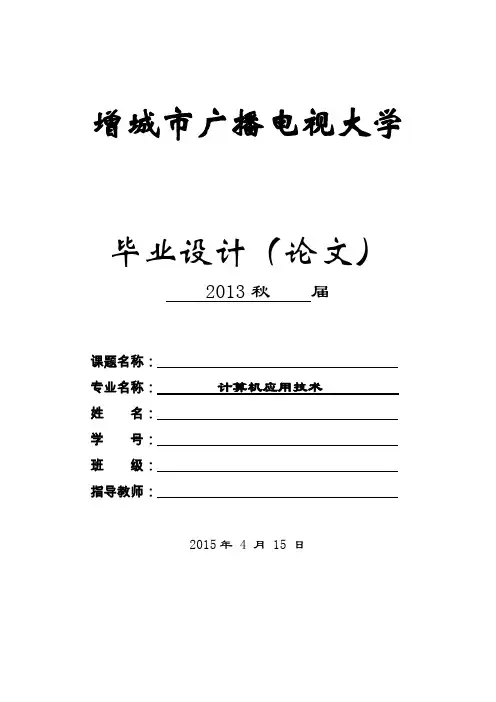 增城市广播电视大学

毕业设计（论文）

2013 秋 届

课题名称：

专业名称： 计算机应用技术

姓 名：

学 号：

班 级：

指导教师：

2015 年 4 月 15 日